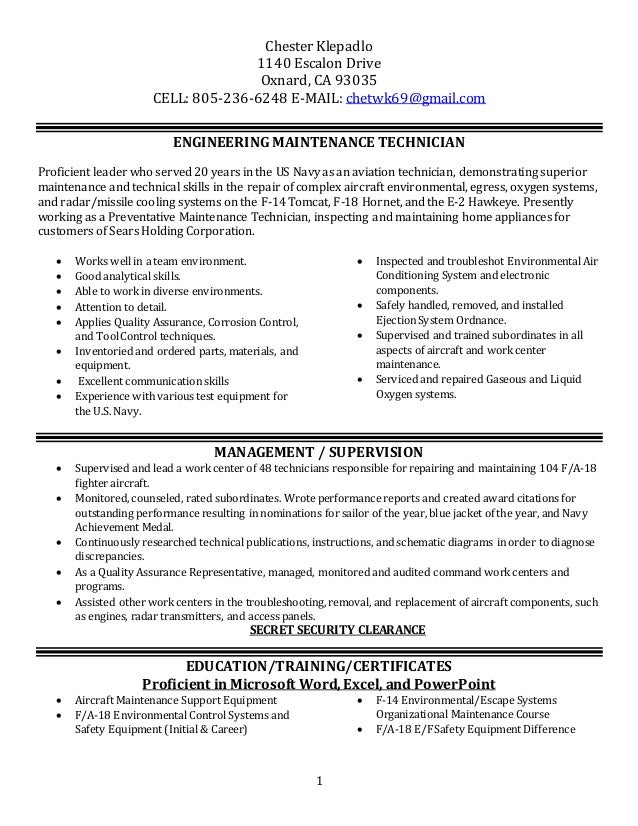 Chester Klepadlo
1140 Escalon Drive
Oxnard, CA 93035
CELL: 805-236-6248 E-MAIL: chetwk69@gmail.com

ENGINEERING MAINTENANCE TECHNICIAN

Proficient leader who served 20 years in the US Navy as an aviation technician, demonstrating superior maintenance and technical skills in the repair of complex aircraft environmental, egress, oxygen systems, and radar/missile cooling systems on the F-14 Tomcat, F-18 Hornet, and the E-2 Hawkeye. Presently working as a Preventative Maintenance Technician, inspecting and maintaining home appliances for customers of Sears Holding Corporation.

- Works well in a team environment.
- Good analytical skills.
- Able to work in diverse environments.
- Attention to detail.
- Applies Quality Assurance, Corrosion Control, and Tool Control techniques.
- Inventoried and ordered parts, materials, and equipment.
- Excellent communication skills
- Experience with various test equipment for the U.S. Navy.

- Inspected and troubleshot Environmental Air Conditioning System and electronic components.
- Safely handled, removed, and installed Ejection System Ordnance.
- Supervised and trained subordinates in all aspects of aircraft and work center maintenance.
- Serviced and repaired Gaseous and Liquid Oxygen systems.

MANAGEMENT / SUPERVISION

- Supervised and lead a work center of 48 technicians responsible for repairing and maintaining 104 F/A-18 fighter aircraft.
- Monitored, counseled, rated subordinates. Wrote performance reports and created award citations for outstanding performance resulting in nominations for sailor of the year, blue jacket of the year, and Navy Achievement Medal.
- Continuously researched technical publications, instructions, and schematic diagrams in order to diagnose discrepancies.
- As a Quality Assurance Representative, managed, monitored and audited command work centers and programs.
- Assisted other work centers in the troubleshooting, removal, and replacement of aircraft components, such as engines, radar transmitters, and access panels.

SECRET SECURITY CLEARANCE

EDUCATION/TRAINING/CERTIFICATES
Proficient in Microsoft Word, Excel, and PowerPoint

- Aircraft Maintenance Support Equipment
- F/A-18 Environmental Control Systems and Safety Equipment (Initial & Career)

- F-14 Environmental/Escape Systems Organizational Maintenance Course
- F/A-18 E/F Safety Equipment Difference

1